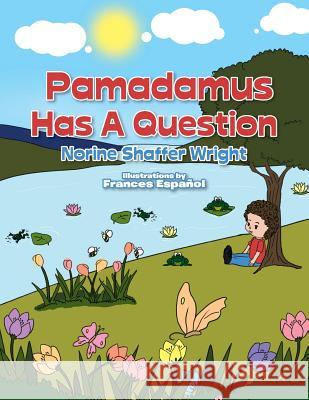 Pamadamus Has A Question

Norine Shaffer Wright

Illustrations by
Frances Español

Kraina Książek